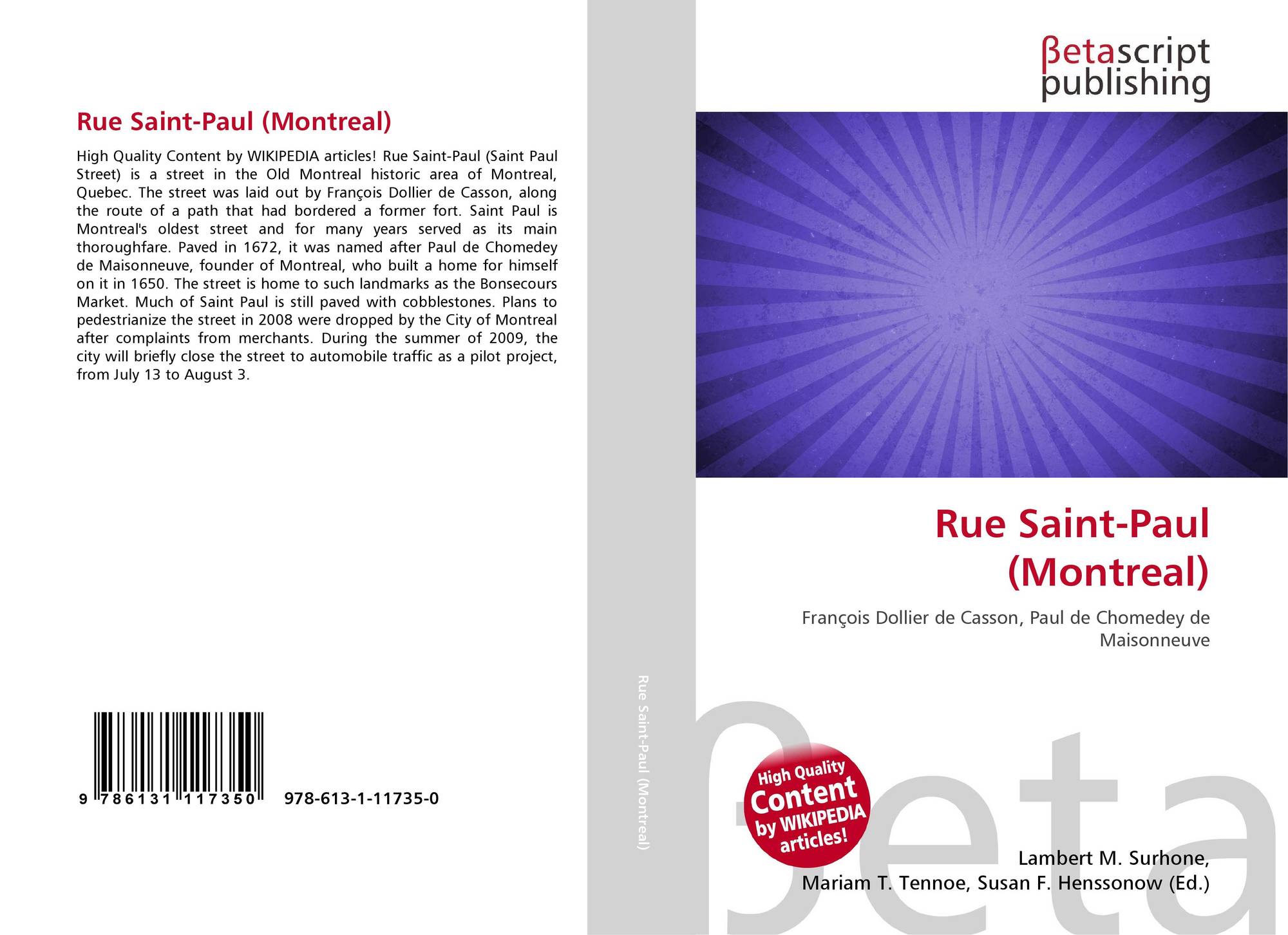 Rue Saint-Paul (Montreal)

High Quality Content by WIKIPEDIA articles! Rue Saint-Paul (Saint Paul Street) is a street in the Old Montreal historic area of Montreal, Quebec. The street was laid out by François Dollier de Casson, along the route of a path that had bordered a former fort. Saint Paul is Montreal's oldest street and for many years served as its main thoroughfare. Paved in 1672, it was named after Paul de Chomedey de Maisonneuve, founder of Montreal, who built a home for himself on it in 1650. The street is home to such landmarks as the Bonsecours Market. Much of Saint Paul is still paved with cobblestones. Plans to pedestrianize the street in 2008 were dropped by the City of Montreal after complaints from merchants. During the summer of 2009, the city will briefly close the street to automobile traffic as a pilot project, from July 13 to August 3.

9 786131 117350 978-613-1-11735-0

Rue Saint-Paul (Montreal)

βetascript publishing

Rue Saint-Paul (Montreal)

François Dollier de Casson, Paul de Chomedey de Maisonneuve

High Quality Content by WIKIPEDIA articles!

Lambert M. Surhone,
Mariam T. Tennoe, Susan F. Henssonow (Ed.)

βeta